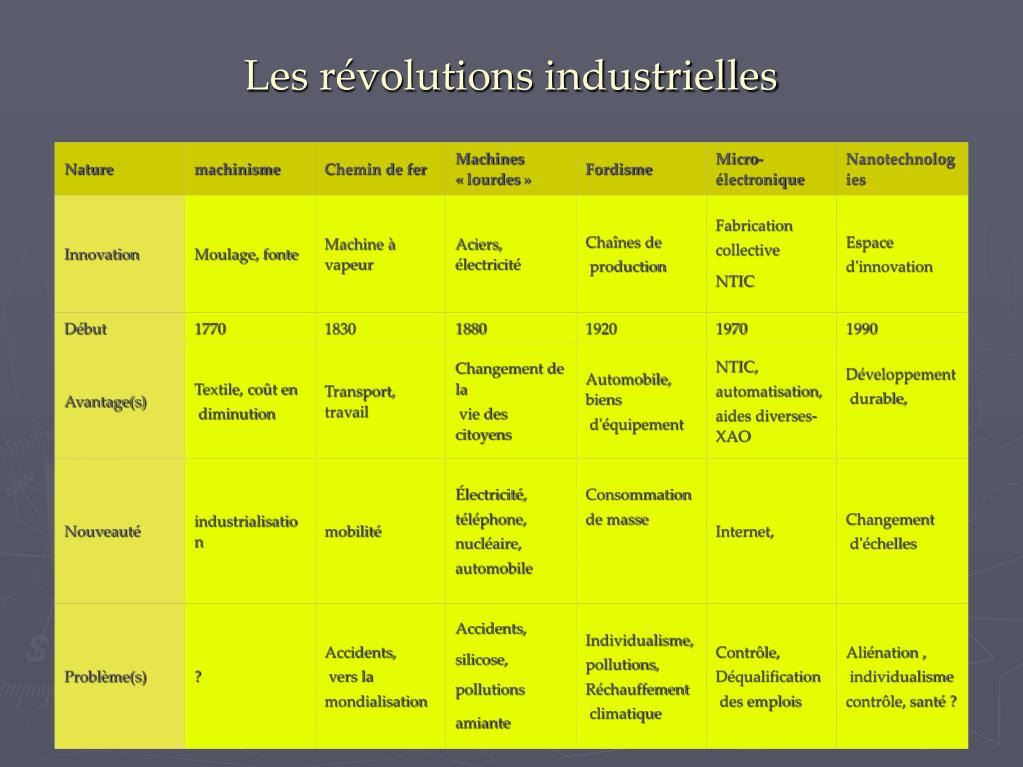 Les révolutions industrielles

| Nature | machinisme | Chemin de fer | Machines « lourdes » | Fordisme | Micro-électronique | Nanotechnologies |
|---|---|---|---|---|---|---|
| Innovation | Moulage, fonte | Machine à vapeur | Aciers, électricité | Chaînes de production | Fabrication collective NTIC | Espace d'innovation |
| Début | 1770 | 1830 | 1880 | 1920 | 1970 | 1990 |
| Avantage(s) | Textile, coût en diminution | Transport, travail | Changement de la vie des citoyens | Automobile, biens d'équipement | NTIC, automatisation, aides diverses-XAO | Développement durable, |
| Nouveauté | industrialisation | mobilité | Électricité, téléphone, nucléaire, automobile | Consommation de masse | Internet, | Changement d'échelles |
| Problème(s) | ? | Accidents, vers la mondialisation | Accidents, silicose, pollutions amiante | Individualisme, pollutions, Réchauffement climatique | Contrôle, Déqualification des emplois | Aliénation , individualisme contrôle, santé ? |